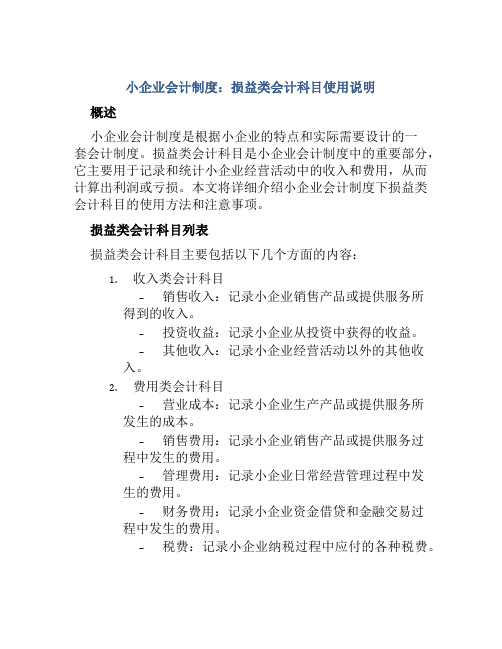 小企业会计制度：损益类会计科目使用说明

概述

小企业会计制度是根据小企业的特点和实际需要设计的一套会计制度。损益类会计科目是小企业会计制度中的重要部分，它主要用于记录和统计小企业经营活动中的收入和费用，从而计算出利润或亏损。本文将详细介绍小企业会计制度下损益类会计科目的使用方法和注意事项。

损益类会计科目列表

损益类会计科目主要包括以下几个方面的内容：

1. 收入类会计科目
- 销售收入：记录小企业销售产品或提供服务所得到的收入。
- 投资收益：记录小企业从投资中获得的收益。
- 其他收入：记录小企业经营活动以外的其他收入。

2. 费用类会计科目
- 营业成本：记录小企业生产产品或提供服务所发生的成本。
- 销售费用：记录小企业销售产品或提供服务过程中发生的费用。
- 管理费用：记录小企业日常经营管理过程中发生的费用。
- 财务费用：记录小企业资金借贷和金融交易过程中发生的费用。
- 税费：记录小企业纳税过程中应付的各种税费。